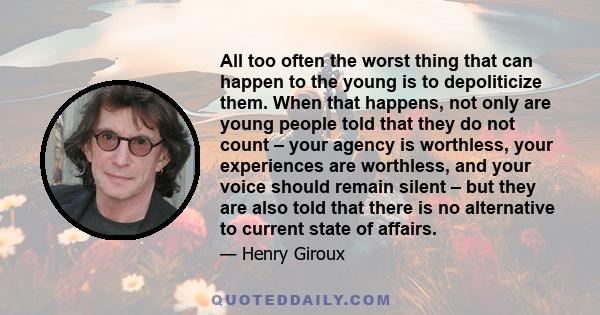 All too often the worst thing that can happen to the young is to depoliticize them. When that happens, not only are young people told that they do not count – your agency is worthless, your experiences are worthless, and your voice should remain silent – but they are also told that there is no alternative to current state of affairs.

— Henry Giroux

QUOTEDDAILY.COM